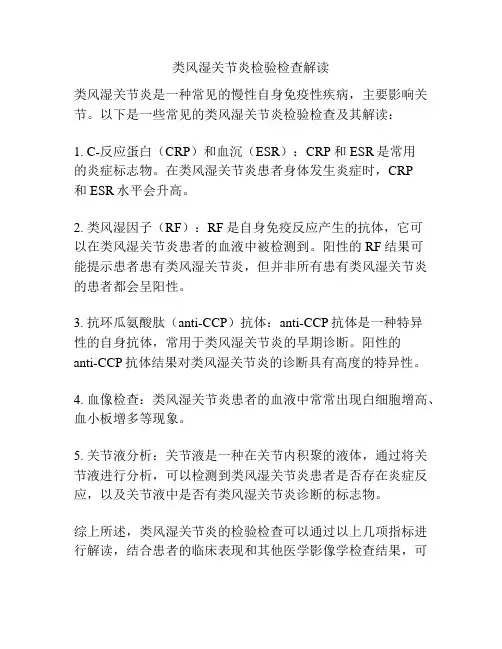 类风湿关节炎检验检查解读

类风湿关节炎是一种常见的慢性自身免疫性疾病，主要影响关节。以下是一些常见的类风湿关节炎检验检查及其解读：

1. C-反应蛋白（CRP）和血沉（ESR）：CRP 和 ESR 是常用的炎症标志物。在类风湿关节炎患者身体发生炎症时，CRP 和 ESR 水平会升高。

2. 类风湿因子（RF）：RF 是自身免疫反应产生的抗体，它可以在类风湿关节炎患者的血液中被检测到。阳性的 RF 结果可能提示患者患有类风湿关节炎，但并非所有患有类风湿关节炎的患者都会呈阳性。

3. 抗环瓜氨酸肽（anti-CCP）抗体：anti-CCP 抗体是一种特异性的自身抗体，常用于类风湿关节炎的早期诊断。阳性的 anti-CCP 抗体结果对类风湿关节炎的诊断具有高度的特异性。

4. 血像检查：类风湿关节炎患者的血液中常常出现白细胞增高、血小板增多等现象。

5. 关节液分析：关节液是一种在关节内积聚的液体，通过将关节液进行分析，可以检测到类风湿关节炎患者是否存在炎症反应，以及关节液中是否有类风湿关节炎诊断的标志物。

综上所述，类风湿关节炎的检验检查可以通过以上几项指标进行解读，结合患者的临床表现和其他医学影像学检查结果，可